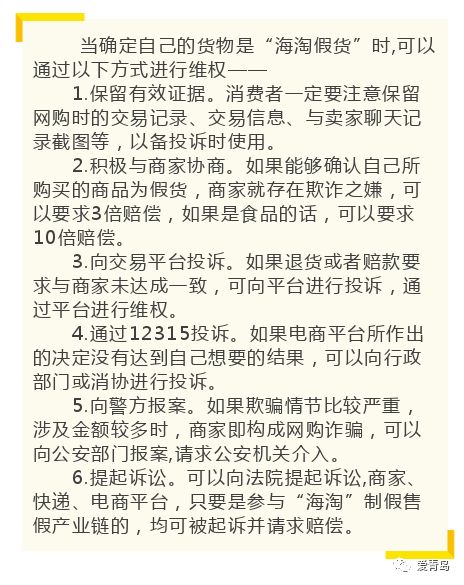 当确定自己的货物是“海淘假货”时,可以通过以下方式进行维权——

1.保留有效证据。消费者一定要注意保留网购时的交易记录、交易信息、与卖家聊天记录截图等，以备投诉时使用。

2.积极与商家协商。如果能够确认自己所购买的商品为假货，商家就存在欺诈之嫌，可以要求3倍赔偿，如果是食品的话，可以要求10倍赔偿。

3.向交易平台投诉。如果退货或者赔款要求与商家未达成一致，可向平台进行投诉，通过平台进行维权。

4.通过12315投诉。如果电商平台所作出的决定没有达到自己想要的结果，可以向行政部门或消协进行投诉。

5.向警方报案。如果欺骗情节比较严重，涉及金额较多时，商家即构成网购诈骗，可以向公安部门报案,请求公安机关介入。

6.提起诉讼。可以向法院提起诉讼,商家、快递、电商平台，只要是参与“海淘”制假售假产业链的，均可被起诉并请求赔偿。

爱青岛